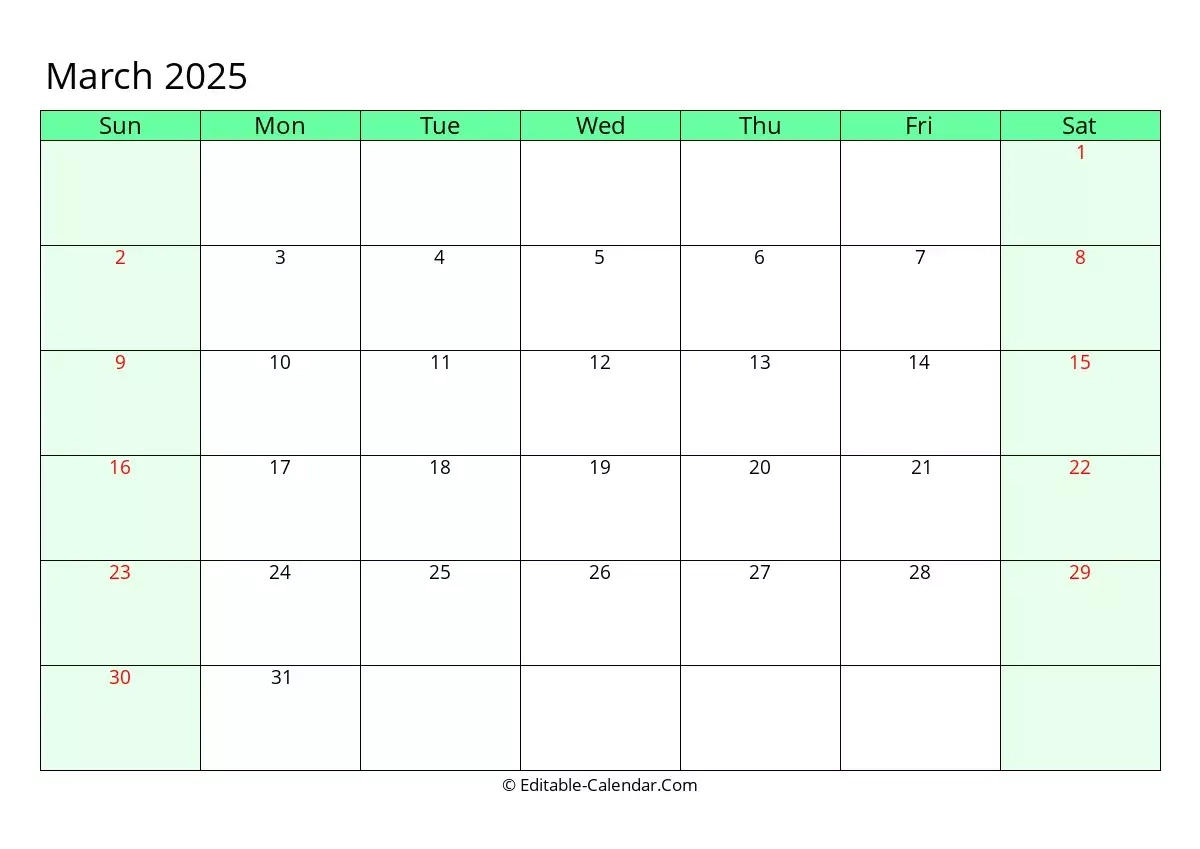 March 2025

| Sun | Mon | Tue | Wed | Thu | Fri | Sat |
|---|---|---|---|---|---|---|
| | | | | | | 1 |
| 2 | 3 | 4 | 5 | 6 | 7 | 8 |
| 9 | 10 | 11 | 12 | 13 | 14 | 15 |
| 16 | 17 | 18 | 19 | 20 | 21 | 22 |
| 23 | 24 | 25 | 26 | 27 | 28 | 29 |
| 30 | 31 | | | | | |

© Editable-Calendar.Com